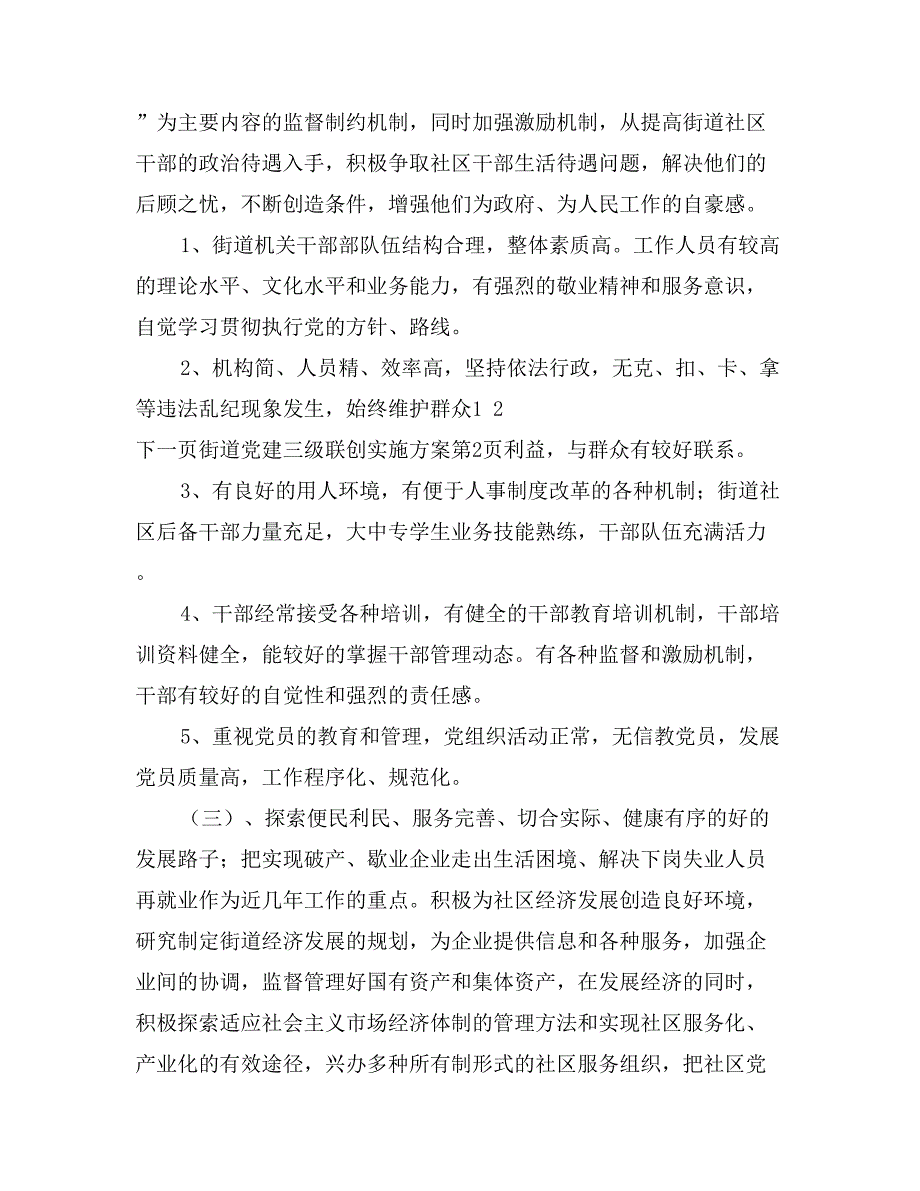 ”为主要内容的监督制约机制，同时加强激励机制，从提高街道社区干部的政治待遇入手，积极争取社区干部生活待遇问题，解决他们的后顾之忧，不断创造条件，增强他们为政府、为人民工作的自豪感。

1、街道机关干部部队伍结构合理，整体素质高。工作人员有较高的理论水平、文化水平和业务能力，有强烈的敬业精神和服务意识，自觉学习贯彻执行党的方针、路线。

2、机构简、人员精、效率高，坚持依法行政，无克、扣、卡、拿等违法乱纪现象发生，始终维护群众1 2
下一页街道党建三级联创实施方案第2页利益，与群众有较好联系。

3、有良好的用人环境，有便于人事制度改革的各种机制；街道社区后备干部力量充足，大中专学生业务技能熟练，干部队伍充满活力。

4、干部经常接受各种培训，有健全的干部教育培训机制，干部培训资料健全，能较好的掌握干部管理动态。有各种监督和激励机制，干部有较好的自觉性和强烈的责任感。

5、重视党员的教育和管理，党组织活动正常，无信教党员，发展党员质量高，工作程序化、规范化。

（三）、探索便民利民、服务完善、切合实际、健康有序的好的发展路子；把实现破产、歇业企业走出生活困境、解决下岗失业人员再就业作为近几年工作的重点。积极为社区经济发展创造良好环境，研究制定街道经济发展的规划，为企业提供信息和各种服务，加强企业间的协调，监督管理好国有资产和集体资产，在发展经济的同时，积极探索适应社会主义市场经济体制的管理方法和实现社区服务化、产业化的有效途径，兴办多种所有制形式的社区服务组织，把社区党